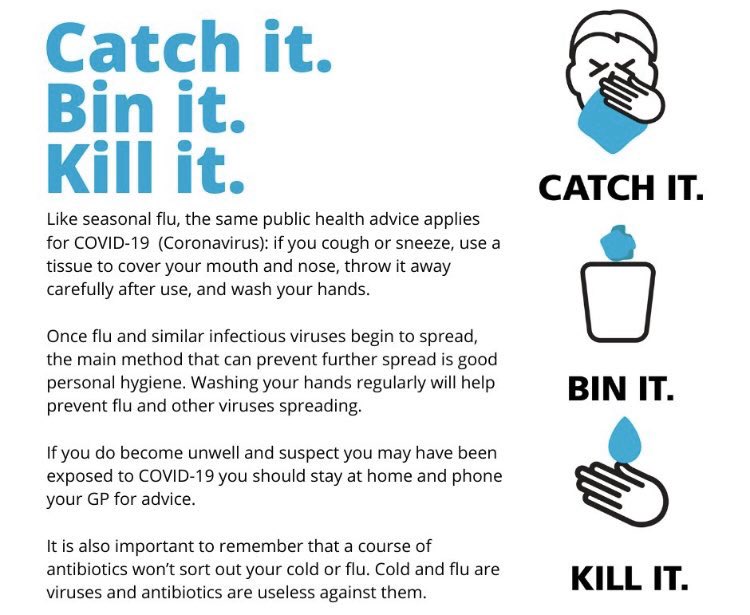 Catch it.
Bin it.
Kill it.

Like seasonal flu, the same public health advice applies for COVID-19 (Coronavirus): if you cough or sneeze, use a tissue to cover your mouth and nose, throw it away carefully after use, and wash your hands.

Once flu and similar infectious viruses begin to spread, the main method that can prevent further spread is good personal hygiene. Washing your hands regularly will help prevent flu and other viruses spreading.

If you do become unwell and suspect you may have been exposed to COVID-19 you should stay at home and phone your GP for advice.

It is also important to remember that a course of antibiotics won't sort out your cold or flu. Cold and flu are viruses and antibiotics are useless against them.

CATCH IT.

BIN IT.

KILL IT.